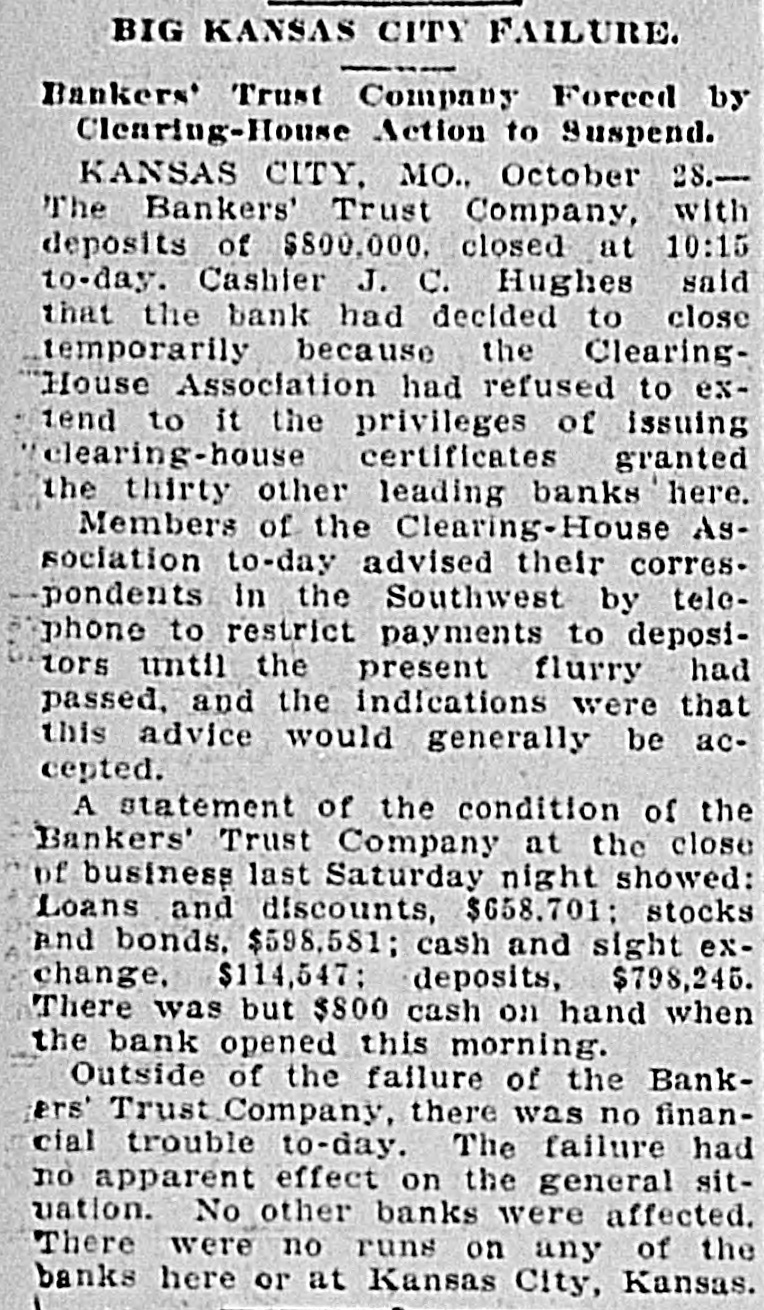 BIG KANSAS CITY FAILURE.

Bankers' Trust Company Forced by Clearing-House Action to Suspend.

KANSAS CITY, MO., October 28.—The Bankers' Trust Company, with deposits of $800,000, closed at 10:15 to-day. Cashier J. C. Hughes said that the bank had decided to close temporarily because the Clearing-House Association had refused to extend to it the privileges of issuing clearing-house certificates granted the thirty other leading banks here.

Members of the Clearing-House Association to-day advised their correspondents in the Southwest by telephone to restrict payments to depositors until the present flurry had passed, and the indications were that this advice would generally be accepted.

A statement of the condition of the Bankers' Trust Company at the close of business last Saturday night showed: Loans and discounts, $658,701; stocks and bonds, $598,581; cash and sight exchange, $114,547; deposits, $798,245. There was but $800 cash on hand when the bank opened this morning.

Outside of the failure of the Bankers' Trust Company, there was no financial trouble to-day. The failure had no apparent effect on the general situation. No other banks were affected. There were no runs on any of the banks here or at Kansas City, Kansas.